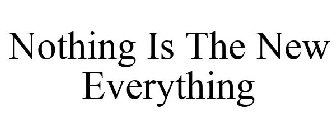 Nothing Is The New Everything